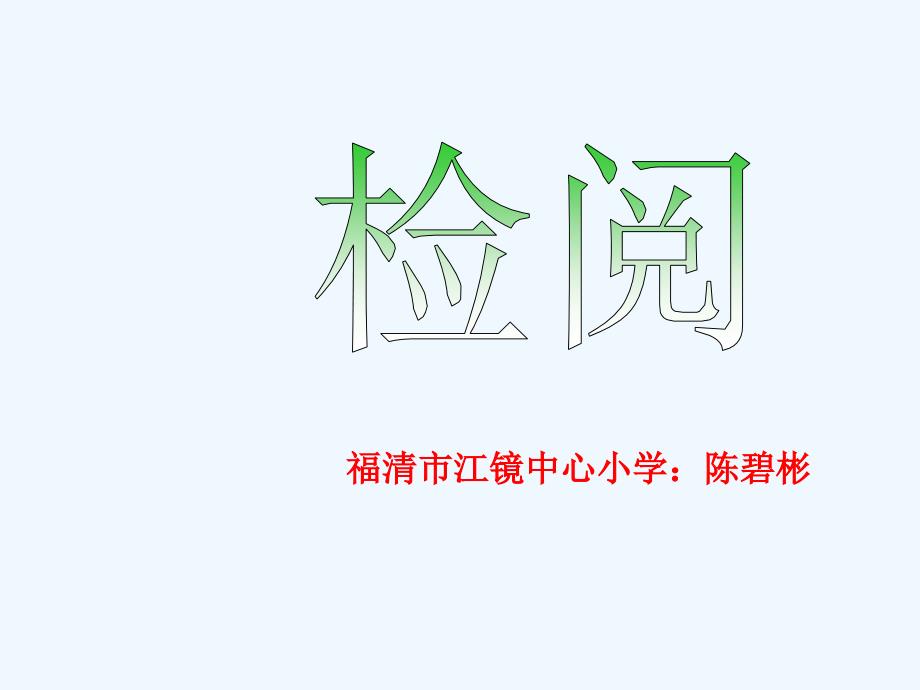 检阅

福清市江镜中心小学：陈碧彬